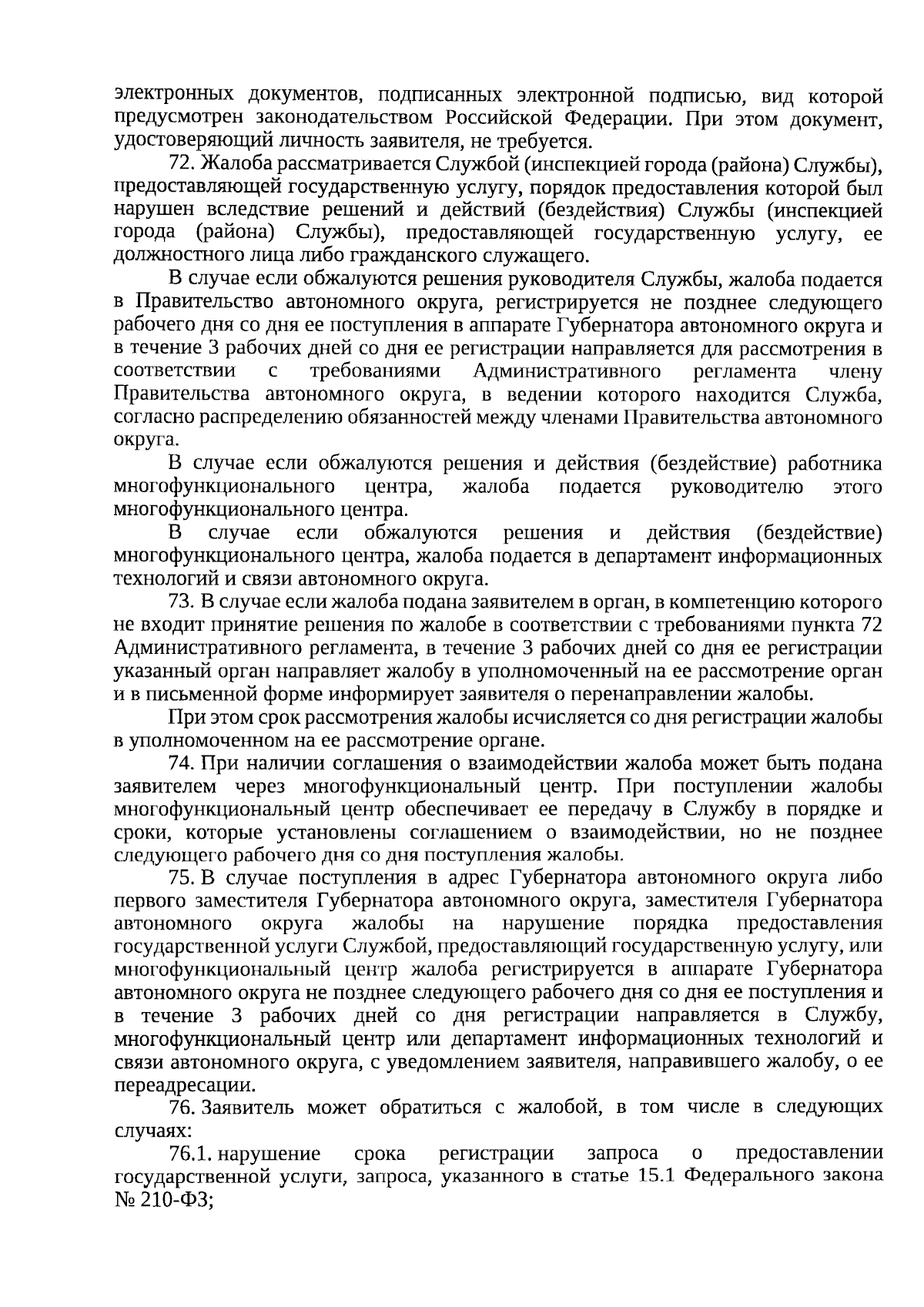 электронных документов, подписанных электронной подписью, вид которой предусмотрен законодательством Российской Федерации. При этом документ, удостоверяющий личность заявителя, не требуется.

72. Жалоба рассматривается Службой (инспекцией города (района) Службы), предоставляющей государственную услугу, порядок предоставления которой был нарушен вследствие решений и действий (бездействия) Службы (инспекцией города (района) Службы), предоставляющей государственную услугу, ее должностного лица либо гражданского служащего.

В случае если обжалуются решения руководителя Службы, жалоба подается в Правительство автономного округа, регистрируется не позднее следующего рабочего дня со дня ее поступления в аппарате Губернатора автономного округа и в течение 3 рабочих дней со дня ее регистрации направляется для рассмотрения в соответствии с требованиями Административного регламента члену Правительства автономного округа, в ведении которого находится Служба, согласно распределению обязанностей между членами Правительства автономного округа.

В случае если обжалуются решения и действия (бездействие) работника многофункционального центра, жалоба подается руководителю этого многофункционального центра.

В случае если обжалуются решения и действия (бездействие) многофункционального центра, жалоба подается в департамент информационных технологий и связи автономного округа.

73. В случае если жалоба подана заявителем в орган, в компетенцию которого не входит принятие решения по жалобе в соответствии с требованиями пункта 72 Административного регламента, в течение 3 рабочих дней со дня ее регистрации указанный орган направляет жалобу в уполномоченный на ее рассмотрение орган и в письменной форме информирует заявителя о перенаправлении жалобы.

При этом срок рассмотрения жалобы исчисляется со дня регистрации жалобы в уполномоченном на ее рассмотрение органе.

74. При наличии соглашения о взаимодействии жалоба может быть подана заявителем через многофункциональный центр. При поступлении жалобы многофункциональный центр обеспечивает ее передачу в Службу в порядке и сроки, которые установлены соглашением о взаимодействии, но не позднее следующего рабочего дня со дня поступления жалобы.

75. В случае поступления в адрес Губернатора автономного округа либо первого заместителя Губернатора автономного округа, заместителя Губернатора автономного округа жалобы на нарушение порядка предоставления государственной услуги Службой, предоставляющий государственную услугу, или многофункциональный центр жалоба регистрируется в аппарате Губернатора автономного округа не позднее следующего рабочего дня со дня ее поступления и в течение 3 рабочих дней со дня регистрации направляется в Службу, многофункциональный центр или департамент информационных технологий и связи автономного округа, с уведомлением заявителя, направившего жалобу, о ее переадресации.

76. Заявитель может обратиться с жалобой, в том числе в следующих случаях:

76.1. нарушение срока регистрации запроса о предоставлении государственной услуги, запроса, указанного в статье 15.1 Федерального закона № 210-ФЗ;